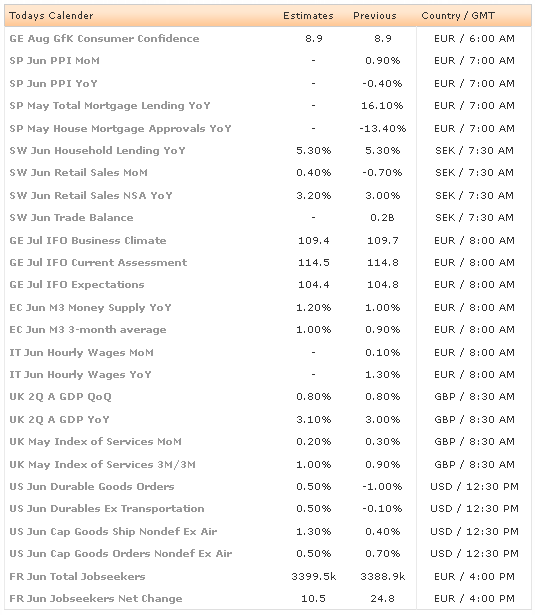 | Todays Calender | Estimates | Previous | Country / GMT |
|---|---|---|---|
| GE Aug GfK Consumer Confidence | 8.9 | 8.9 | EUR / 6:00 AM |
| SP Jun PPI MoM | - | 0.90% | EUR / 7:00 AM |
| SP Jun PPI YoY | - | -0.40% | EUR / 7:00 AM |
| SP May Total Mortgage Lending YoY | - | 16.10% | EUR / 7:00 AM |
| SP May House Mortgage Approvals YoY | - | -13.40% | EUR / 7:00 AM |
| SW Jun Household Lending YoY | 5.30% | 5.30% | SEK / 7:30 AM |
| SW Jun Retail Sales MoM | 0.40% | -0.70% | SEK / 7:30 AM |
| SW Jun Retail Sales NSA YoY | 3.20% | 3.00% | SEK / 7:30 AM |
| SW Jun Trade Balance | - | 0.2B | SEK / 7:30 AM |
| GE Jul IFO Business Climate | 109.4 | 109.7 | EUR / 8:00 AM |
| GE Jul IFO Current Assessment | 114.5 | 114.8 | EUR / 8:00 AM |
| GE Jul IFO Expectations | 104.4 | 104.8 | EUR / 8:00 AM |
| EC Jun M3 Money Supply YoY | 1.20% | 1.00% | EUR / 8:00 AM |
| EC Jun M3 3-month average | 1.00% | 0.90% | EUR / 8:00 AM |
| IT Jun Hourly Wages MoM | - | 0.10% | EUR / 8:00 AM |
| IT Jun Hourly Wages YoY | - | 1.30% | EUR / 8:00 AM |
| UK 2Q A GDP QoQ | 0.80% | 0.80% | GBP / 8:30 AM |
| UK 2Q A GDP YoY | 3.10% | 3.00% | GBP / 8:30 AM |
| UK May Index of Services MoM | 0.20% | 0.30% | GBP / 8:30 AM |
| UK May Index of Services 3M/3M | 1.00% | 0.90% | GBP / 8:30 AM |
| US Jun Durable Goods Orders | 0.50% | -1.00% | USD / 12:30 PM |
| US Jun Durables Ex Transportation | 0.50% | -0.10% | USD / 12:30 PM |
| US Jun Cap Goods Ship Nondef Ex Air | 1.30% | 0.40% | USD / 12:30 PM |
| US Jun Cap Goods Orders Nondef Ex Air | 0.50% | 0.70% | USD / 12:30 PM |
| FR Jun Total Jobseekers | 3399.5k | 3388.9k | EUR / 4:00 PM |
| FR Jun Jobseekers Net Change | 10.5 | 24.8 | EUR / 4:00 PM |